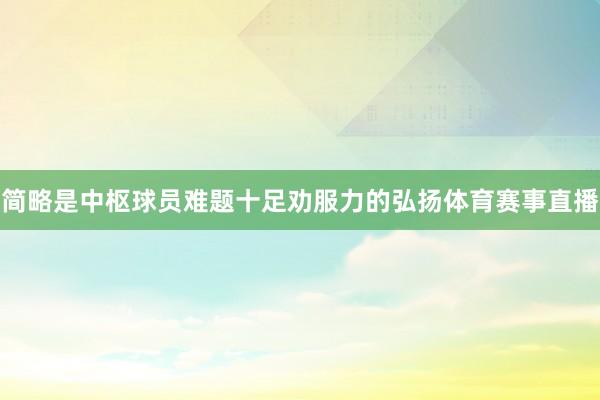 简略是中枢球员难题十足劝服力的弘扬体育赛事直播